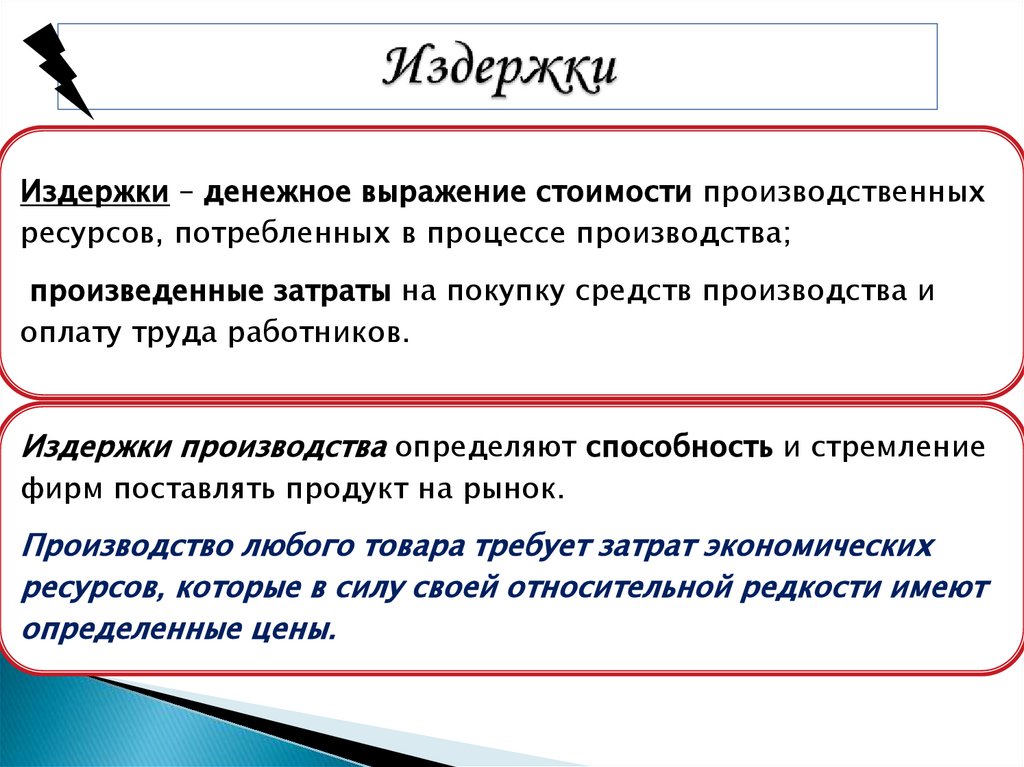 Издержки

Издержки – денежное выражение стоимости производственных ресурсов, потребленных в процессе производства;

произведенные затраты на покупку средств производства и оплату труда работников.

Издержки производства определяют способность и стремление фирм поставлять продукт на рынок.

Производство любого товара требует затрат экономических ресурсов, которые в силу своей относительной редкости имеют определенные цены.